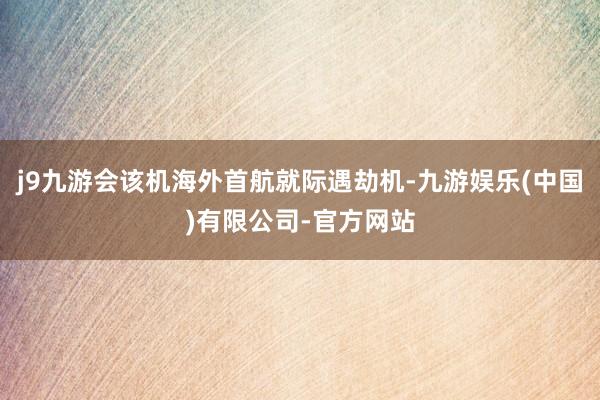 j9九游会该机海外首航就际遇劫机-九游娱乐(中国)有限公司-官方网站